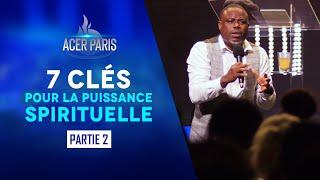 ACER PARIS

7 CLÉS
POUR LA PUISSANCE
SPIRITUELLE

PARTIE 2